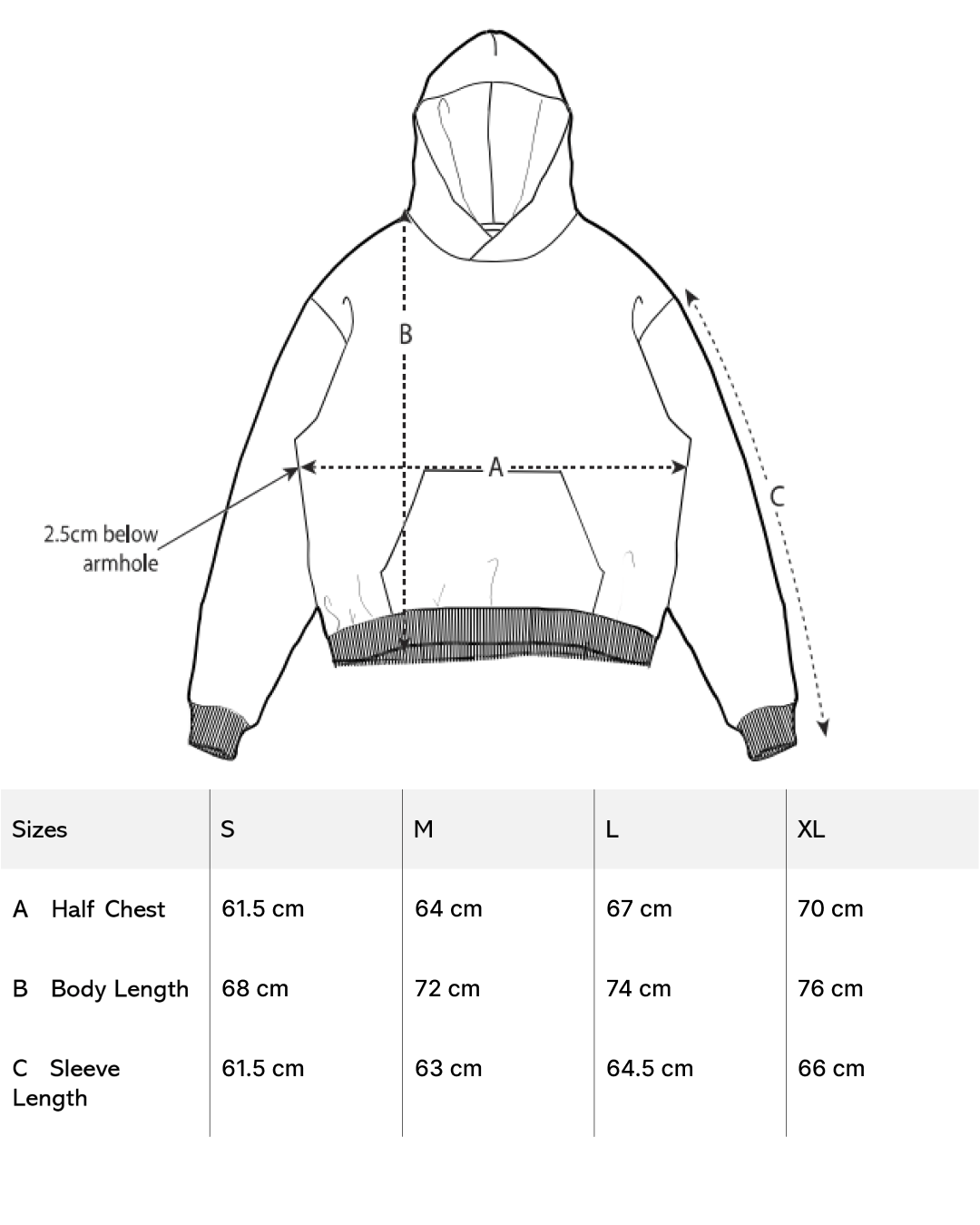 B

A

C

2.5cm below armhole

| Sizes | S | M | L | XL |
|---|---|---|---|---|
| A Half Chest | 61.5 cm | 64 cm | 67 cm | 70 cm |
| B Body Length | 68 cm | 72 cm | 74 cm | 76 cm |
| C Sleeve Length | 61.5 cm | 63 cm | 64.5 cm | 66 cm |